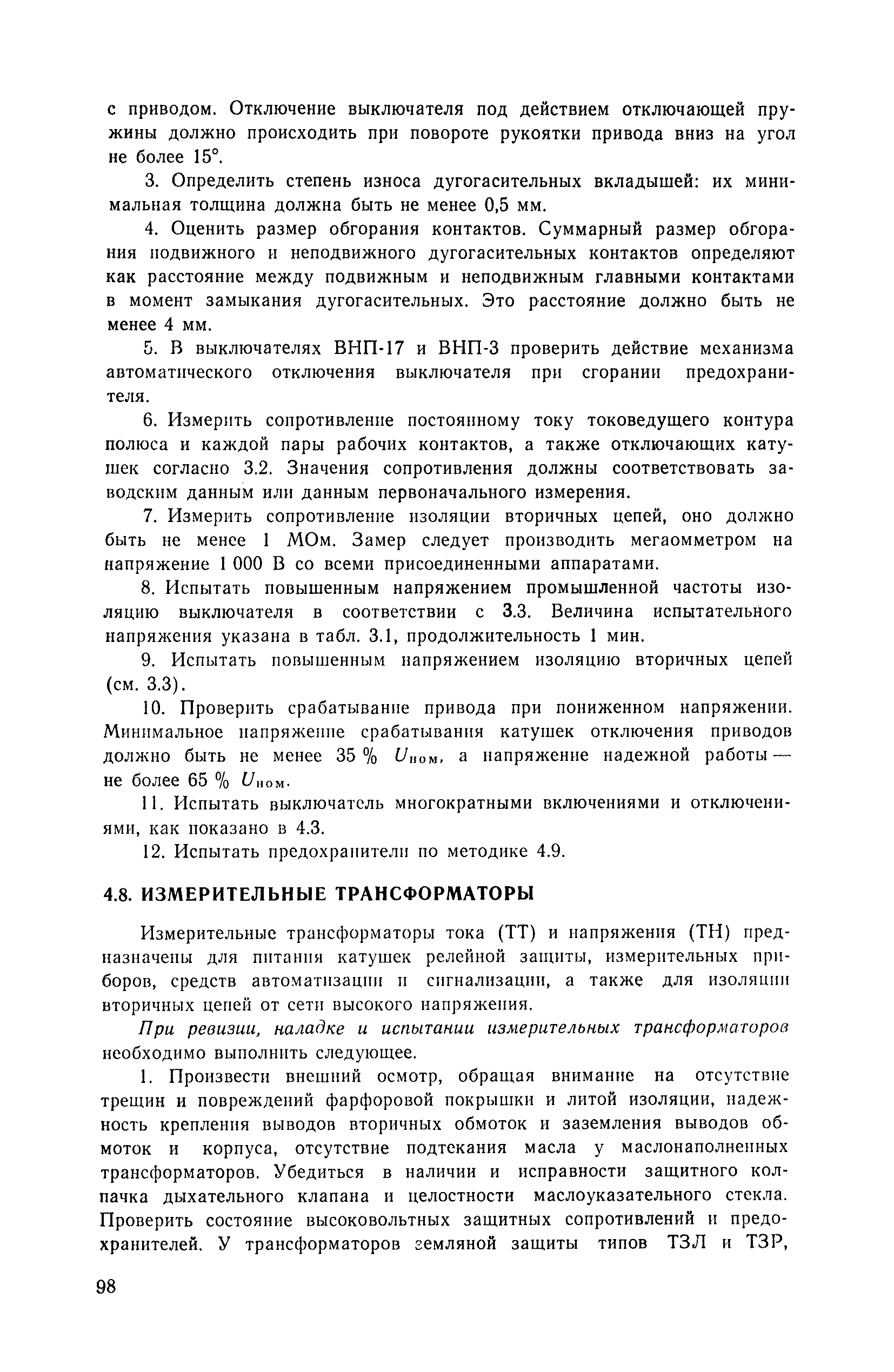 с приводом. Отключение выключателя под действием отключающей пружины должно происходить при повороте рукоятки привода вниз на угол не более 15°.

3. Определить степень износа дугогасительных вкладышей: их минимальная толщина должна быть не менее 0,5 мм.

4. Оценить размер обгорания контактов. Суммарный размер обгорания подвижного и неподвижного дугогасительных контактов определяют как расстояние между подвижным и неподвижным главными контактами в момент замыкания дугогасительных. Это расстояние должно быть не менее 4 мм.

5. В выключателях ВНП-17 и ВНП-3 проверить действие механизма автоматического отключения выключателя при сгорании предохранителя.

6. Измерить сопротивление постоянному току токоведущего контура полюса и каждой пары рабочих контактов, а также отключающих катушек согласно 3.2. Значения сопротивления должны соответствовать заводским данным или данным первоначального измерения.

7. Измерить сопротивление изоляции вторичных цепей, оно должно быть не менее 1 МОм. Замер следует производить мегаомметром на напряжение 1 000 В со всеми присоединенными аппаратами.

8. Испытать повышенным напряжением промышленной частоты изоляцию выключателя в соответствии с 3.3. Величина испытательного напряжения указана в табл. 3.1, продолжительность 1 мин.

9. Испытать повышенным напряжением изоляцию вторичных цепей (см. 3.3).

10. Проверить срабатывание привода при пониженном напряжении. Минимальное напряжение срабатывания катушек отключения приводов должно быть не менее 35 % $U_{ном}$, а напряжение надежной работы — не более 65 % $U_{ном}$.

11. Испытать выключатель многократными включениями и отключениями, как показано в 4.3.

12. Испытать предохранители по методике 4.9.

4.8. ИЗМЕРИТЕЛЬНЫЕ ТРАНСФОРМАТОРЫ

Измерительные трансформаторы тока (ТТ) и напряжения (ТН) предназначены для питания катушек релейной защиты, измерительных приборов, средств автоматизации и сигнализации, а также для изоляции вторичных цепей от сети высокого напряжения.

При ревизии, наладке и испытании измерительных трансформаторов необходимо выполнить следующее.

1. Произвести внешний осмотр, обращая внимание на отсутствие трещин и повреждений фарфоровой покрышки и литой изоляции, надежность крепления выводов вторичных обмоток и заземления выводов обмоток и корпуса, отсутствие подтекания масла у маслонаполненных трансформаторов. Убедиться в наличии и исправности защитного колпачка дыхательного клапана и целостности маслоуказательного стекла. Проверить состояние высоковольтных защитных сопротивлений и предохранителей. У трансформаторов земляной защиты типов ТЗЛ и ТЗР,

98